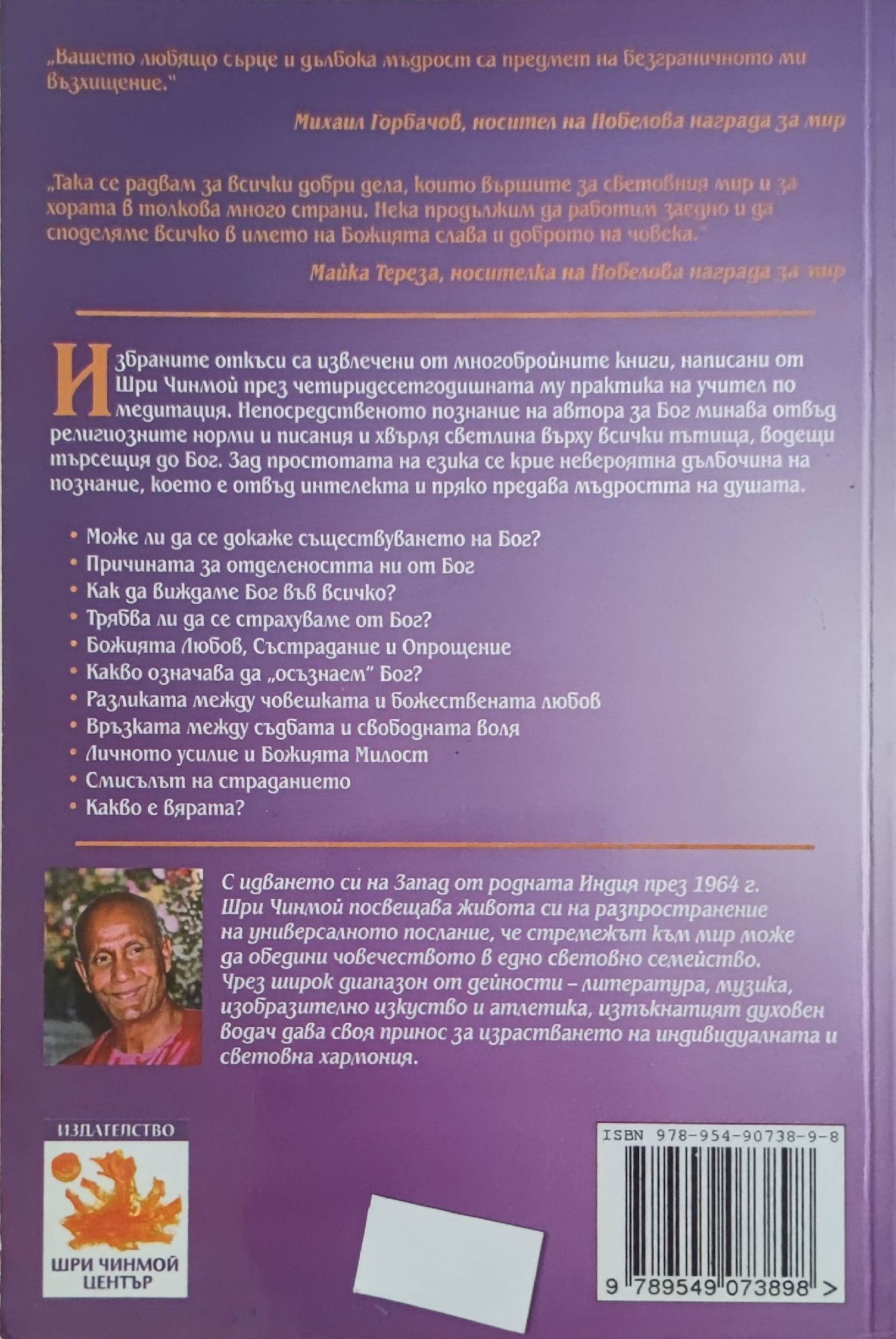 „Вашето любящо сърце и дълбока мъдрост са предмет на безграничното ми възхищение."

Михаил Горбачов, носител на Нобелова награда за мир

„Така се радвам за всички добри дела, които вършите за световния мир и за хората в толкова много страни. Нека продължим да работим заедно и да споделяме всичко в името на Божията слава и доброто на човека."

Майка Тереза, носителка на Нобелова награда за мир

Избраните откъси са извлечени от многобройните книги, написани от Шри Чинмой през четиридесетгодишната му практика на учител по медитация. Непосредственото познание на автора за Бог минава отвъд религиозните норми и писания и хвърля светлина върху всички пътища, водещи търсещия до Бог. Зад простотата на езика се крие невероятна дълбочина на познание, което е отвъд интелекта и пряко предава мъдростта на душата.

• Може ли да се докаже съществуването на Бог?
• Причината за отделеността ни от Бог
• Как да виждаме Бог във всичко?
• Трябва ли да се страхуваме от Бог?
• Божията Любов, Състрадание и Опрощение
• Какво означава да „осъзнаем" Бог?
• Разликата между човешката и божествената любов
• Връзката между съдбата и свободната воля
• Личното усилие и Божията Милост
• Смисълът на страданието
• Какво е вярата?

С идването си на Запад от родната Индия през 1964 г. Шри Чинмой посвещава живота си на разпространение на универсалното послание, че стремежът към мир може да обедини човечеството в едно световно семейство. Чрез широк диапазон от дейности – литература, музика, изобразително изкуство и атлетика, изтъкнатият духовен водач дава своя принос за израстването на индивидуалната и световна хармония.

ИЗДАТЕЛСТВО
ШРИ ЧИНМОЙ ЦЕНТЪР

ISBN 978-954-90738-9-8
9 789549 073898 >